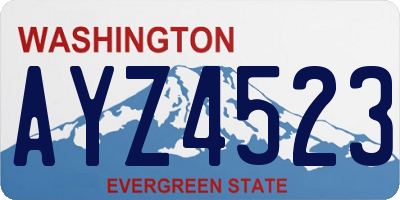 WASHINGTON

AYZ4523

EVERGREEN STATE